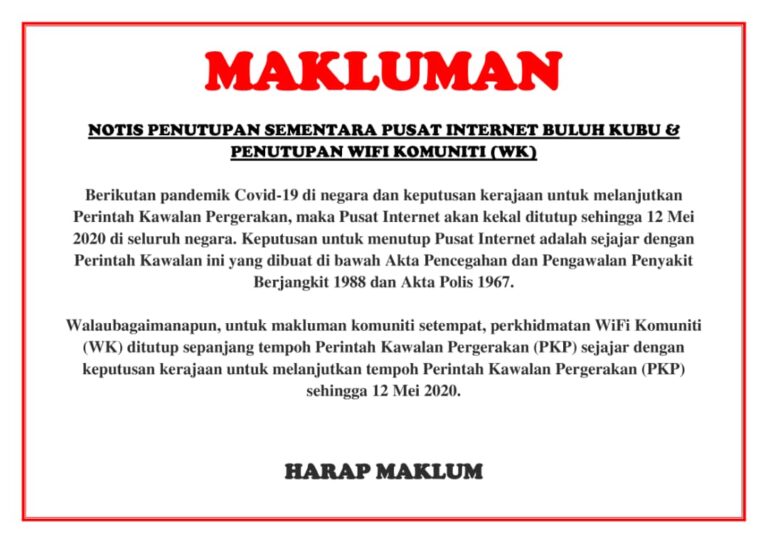 MAKLUMAN

NOTIS PENUTUPAN SEMENTARA PUSAT INTERNET BULUH KUBU & PENUTUPAN WIFI KOMUNITI (WK)

Berikutan pandemik Covid-19 di negara dan keputusan kerajaan untuk melanjutkan Perintah Kawalan Pergerakan, maka Pusat Internet akan kekal ditutup sehingga 12 Mei 2020 di seluruh negara. Keputusan untuk menutup Pusat Internet adalah sejajar dengan Perintah Kawalan ini yang dibuat di bawah Akta Pencegahan dan Pengawalan Penyakit Berjangkit 1988 dan Akta Polis 1967.

Walaubagaimanapun, untuk makluman komuniti setempat, perkhidmatan WiFi Komuniti (WK) ditutup sepanjang tempoh Perintah Kawalan Pergerakan (PKP) sejajar dengan keputusan kerajaan untuk melanjutkan tempoh Perintah Kawalan Pergerakan (PKP) sehingga 12 Mei 2020.

HARAP MAKLUM